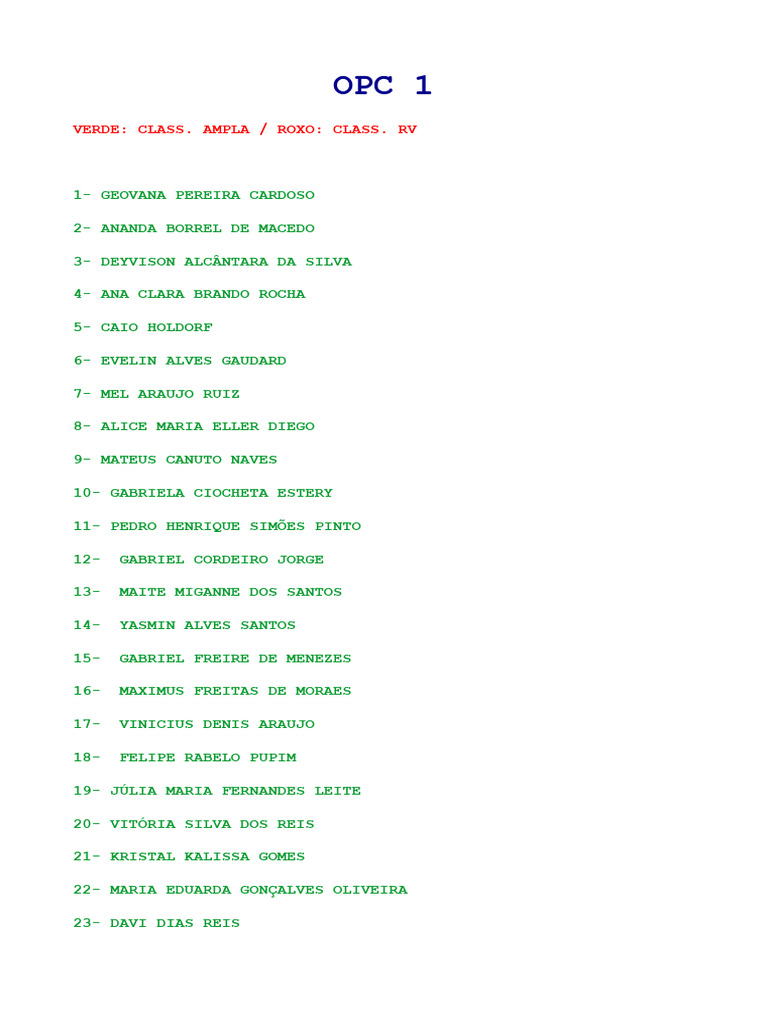 OPC 1

VERDE: CLASS. AMPLA / ROXO: CLASS. RV

1- GEOVANA PEREIRA CARDOSO

2- ANANDA BORREL DE MACEDO

3- DEYVISON ALCÂNTARA DA SILVA

4- ANA CLARA BRANDO ROCHA

5- CAIO HOLDORF

6- EVELIN ALVES GAUDARD

7- MEL ARAUJO RUIZ

8- ALICE MARIA ELLER DIEGO

9- MATEUS CANUTO NAVES

10- GABRIELA CIOCHETA ESTERY

11- PEDRO HENRIQUE SIMÕES PINTO

12- GABRIEL CORDEIRO JORGE

13- MAITE MIGANNE DOS SANTOS

14- YASMIN ALVES SANTOS

15- GABRIEL FREIRE DE MENEZES

16- MAXIMUS FREITAS DE MORAES

17- VINICIUS DENIS ARAUJO

18- FELIPE RABELO PUPIM

19- JÚLIA MARIA FERNANDES LEITE

20- VITÓRIA SILVA DOS REIS

21- KRISTAL KALISSA GOMES

22- MARIA EDUARDA GONÇALVES OLIVEIRA

23- DAVI DIAS REIS